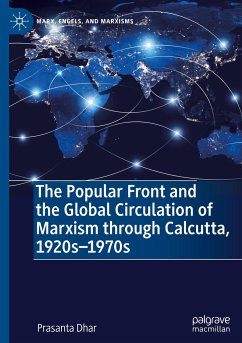 MARX, ENGELS, AND MARXISMS

The Popular Front and the Global Circulation of Marxism through Calcutta, 1920s–1970s

Prasanta Dhar

palgrave macmillan